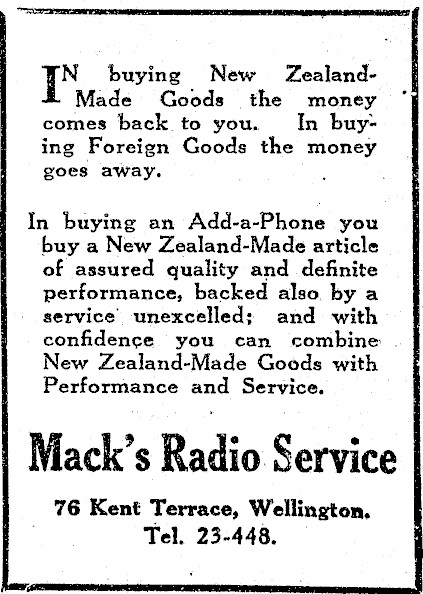 IN buying New Zealand-Made Goods the money comes back to you. In buying Foreign Goods the money goes away.

In buying an Add-a-Phone you buy a New Zealand-Made article of assured quality and definite performance, backed also by a service unexcelled; and with confidence you can combine New Zealand-Made Goods with Performance and Service.

Mack's Radio Service

76 Kent Terrace, Wellington.
Tel. 23-448.